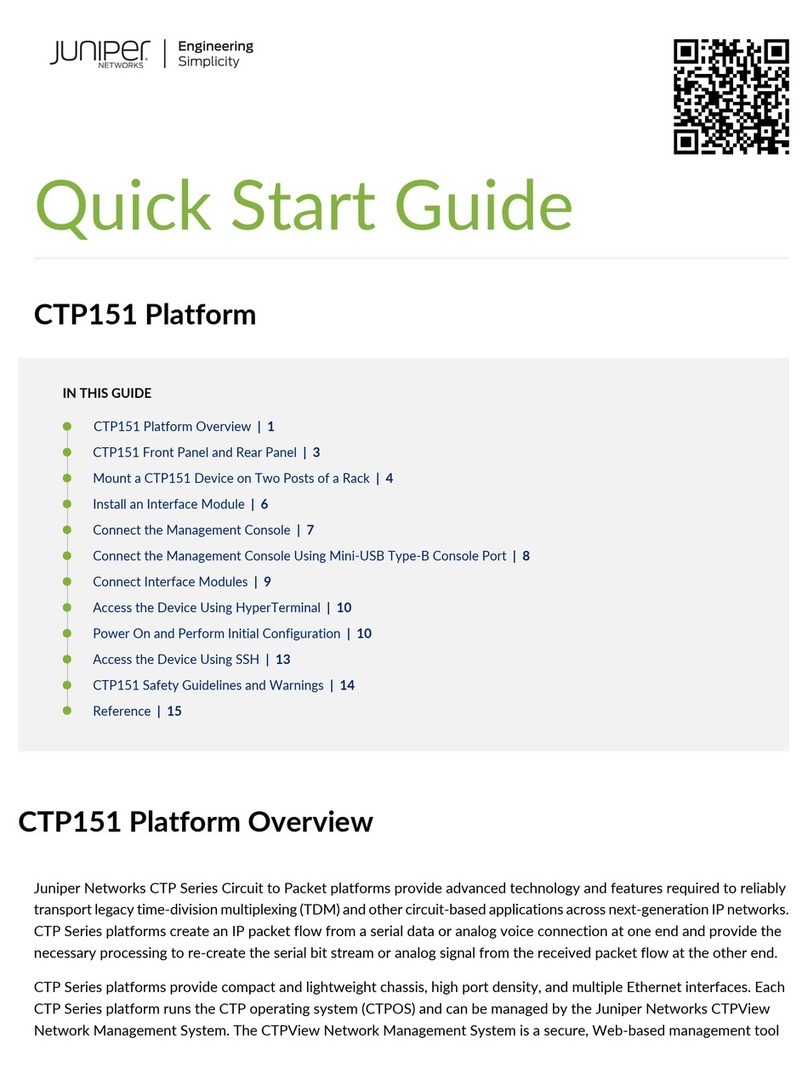 JUNIPER NETWORKS | Engineering Simplicity

Quick Start Guide

CTP151 Platform

IN THIS GUIDE

CTP151 Platform Overview | 1
CTP151 Front Panel and Rear Panel | 3
Mount a CTP151 Device on Two Posts of a Rack | 4
Install an Interface Module | 6
Connect the Management Console | 7
Connect the Management Console Using Mini-USB Type-B Console Port | 8
Connect Interface Modules | 9
Access the Device Using HyperTerminal | 10
Power On and Perform Initial Configuration | 10
Access the Device Using SSH | 13
CTP151 Safety Guidelines and Warnings | 14
Reference | 15

CTP151 Platform Overview

Juniper Networks CTP Series Circuit to Packet platforms provide advanced technology and features required to reliably transport legacy time-division multiplexing (TDM) and other circuit-based applications across next-generation IP networks. CTP Series platforms create an IP packet flow from a serial data or analog voice connection at one end and provide the necessary processing to re-create the serial bit stream or analog signal from the received packet flow at the other end.

CTP Series platforms provide compact and lightweight chassis, high port density, and multiple Ethernet interfaces. Each CTP Series platform runs the CTP operating system (CTPOS) and can be managed by the Juniper Networks CTPView Network Management System. The CTPView Network Management System is a secure, Web-based management tool